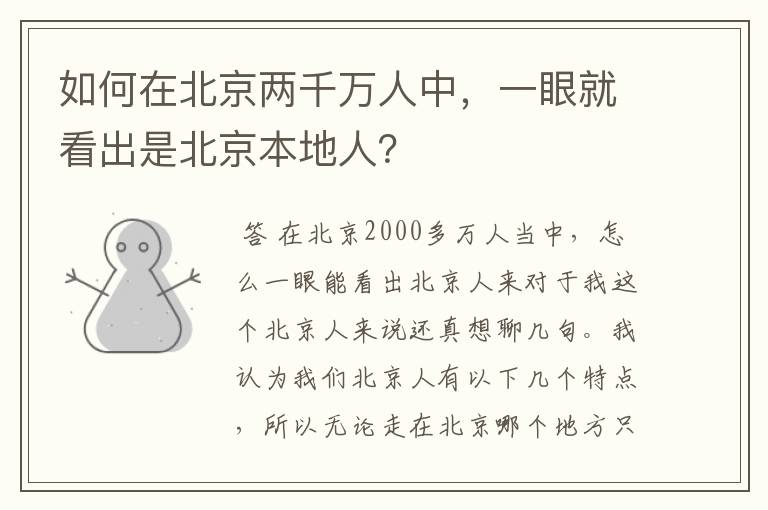 如何在北京两千万人中，一眼就看出是北京本地人?

答 在北京2000多万人当中，怎么一眼能看出北京人来对于我这个北京人来说还真想聊几句。我认为我们北京人有以下几个特点，所以无论走在北京哪个地方只